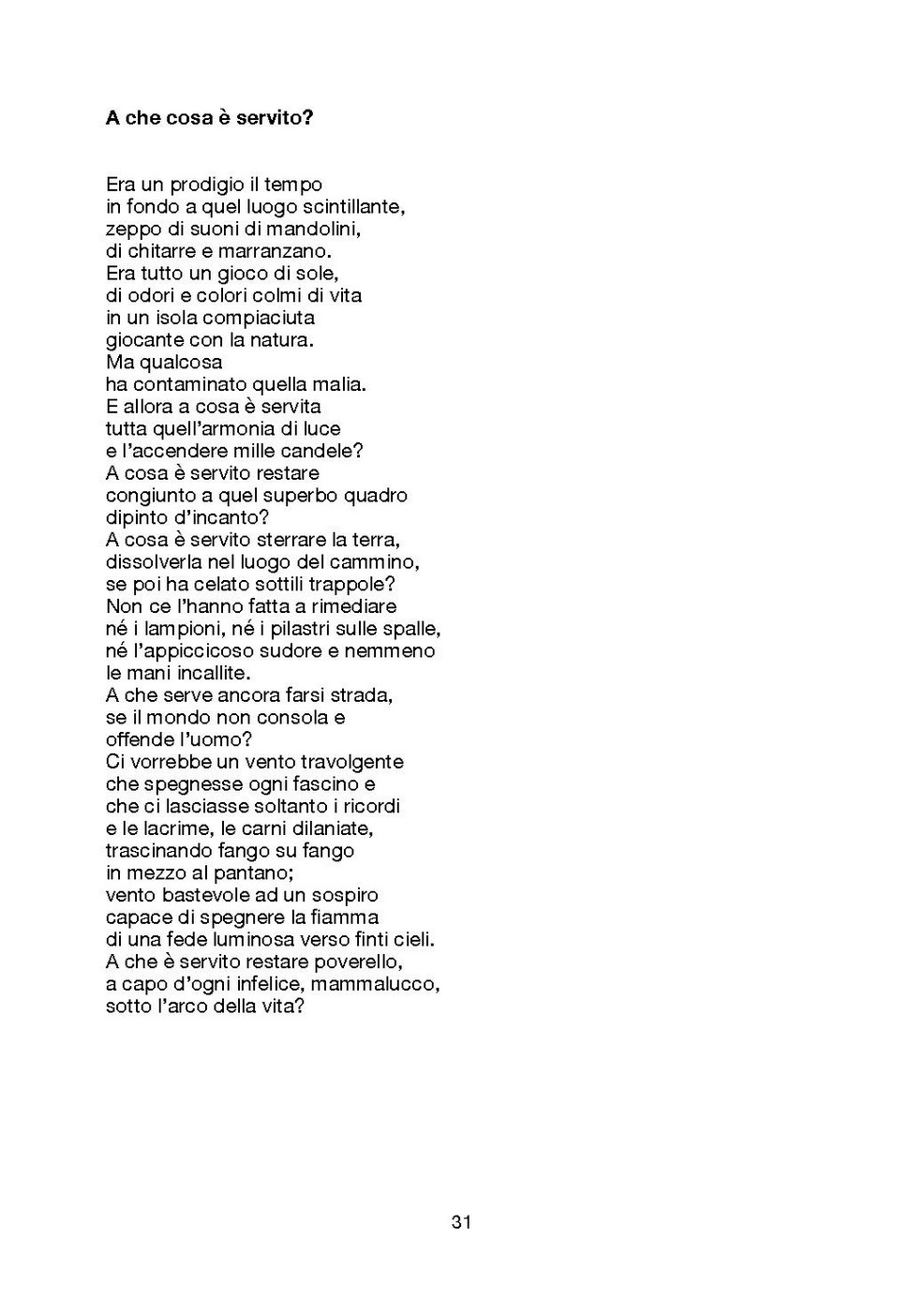 A che cosa è servito?

Era un prodigio il tempo
in fondo a quel luogo scintillante,
zeppo di suoni di mandolini,
di chitarre e marranzano.
Era tutto un gioco di sole,
di odori e colori colmi di vita
in un isola compiaciuta
giocante con la natura.
Ma qualcosa
ha contaminato quella malia.
E allora a cosa è servita
tutta quell'armonia di luce
e l'accendere mille candele?
A cosa è servito restare
congiunto a quel superbo quadro
dipinto d'incanto?
A cosa è servito sterrare la terra,
dissolverla nel luogo del cammino,
se poi ha celato sottili trappole?
Non ce l'hanno fatta a rimediare
né i lampioni, né i pilastri sulle spalle,
né l'appiccicoso sudore e nemmeno
le mani incallite.
A che serve ancora farsi strada,
se il mondo non consola e
offende l'uomo?
Ci vorrebbe un vento travolgente
che spegnesse ogni fascino e
che ci lasciasse soltanto i ricordi
e le lacrime, le carni dilaniate,
trascinando fango su fango
in mezzo al pantano;
vento bastevole ad un sospiro
capace di spegnere la fiamma
di una fede luminosa verso finti cieli.
A che è servito restare poverello,
a capo d'ogni infelice, mammalucco,
sotto l'arco della vita?

31